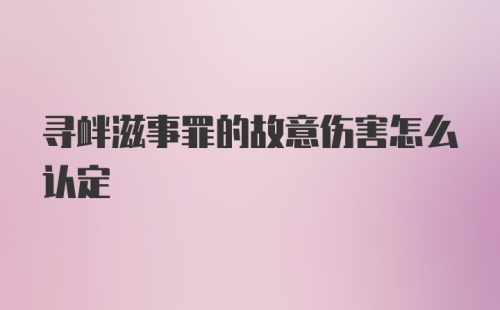 寻衅滋事罪的故意伤害怎么认定